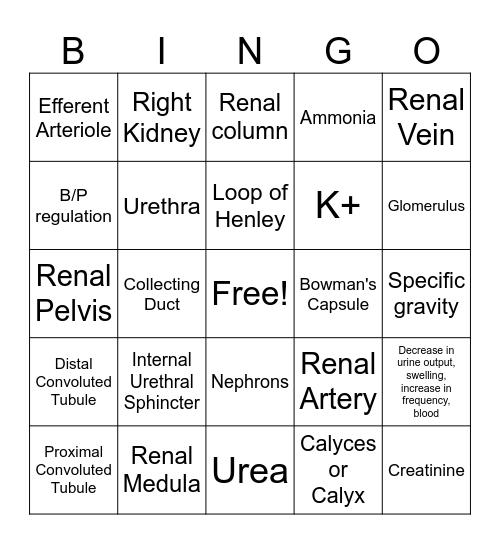 | B | I | N | G | O |
|---|---|---|---|---|
| Efferent Arteriole | Right Kidney | Renal column | Ammonia | Renal Vein |
| B/P regulation | Urethra | Loop of Henley | K+ | Glomerulus |
| Renal Pelvis | Collecting Duct | Free! | Bowman's Capsule | Specific gravity |
| Distal Convoluted Tubule | Internal Urethral Sphincter | Nephrons | Renal Artery | Decrease in urine output, swelling, increase in frequency, blood |
| Proximal Convoluted Tubule | Renal Medula | Urea | Calyces or Calyx | Creatinine |